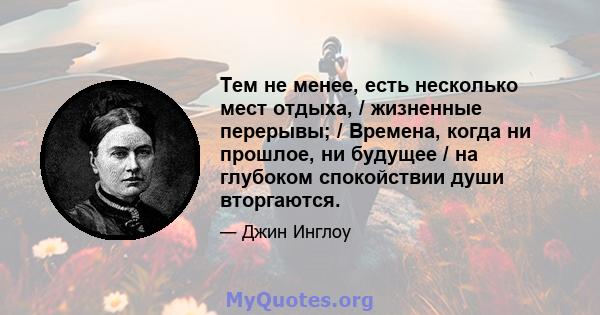 Тем не менее, есть несколько мест отдыха, / жизненные перерывы; / Времена, когда ни прошлое, ни будущее / на глубоком спокойствии души вторгаются.

— Джин Инглоу

MyQuotes.org